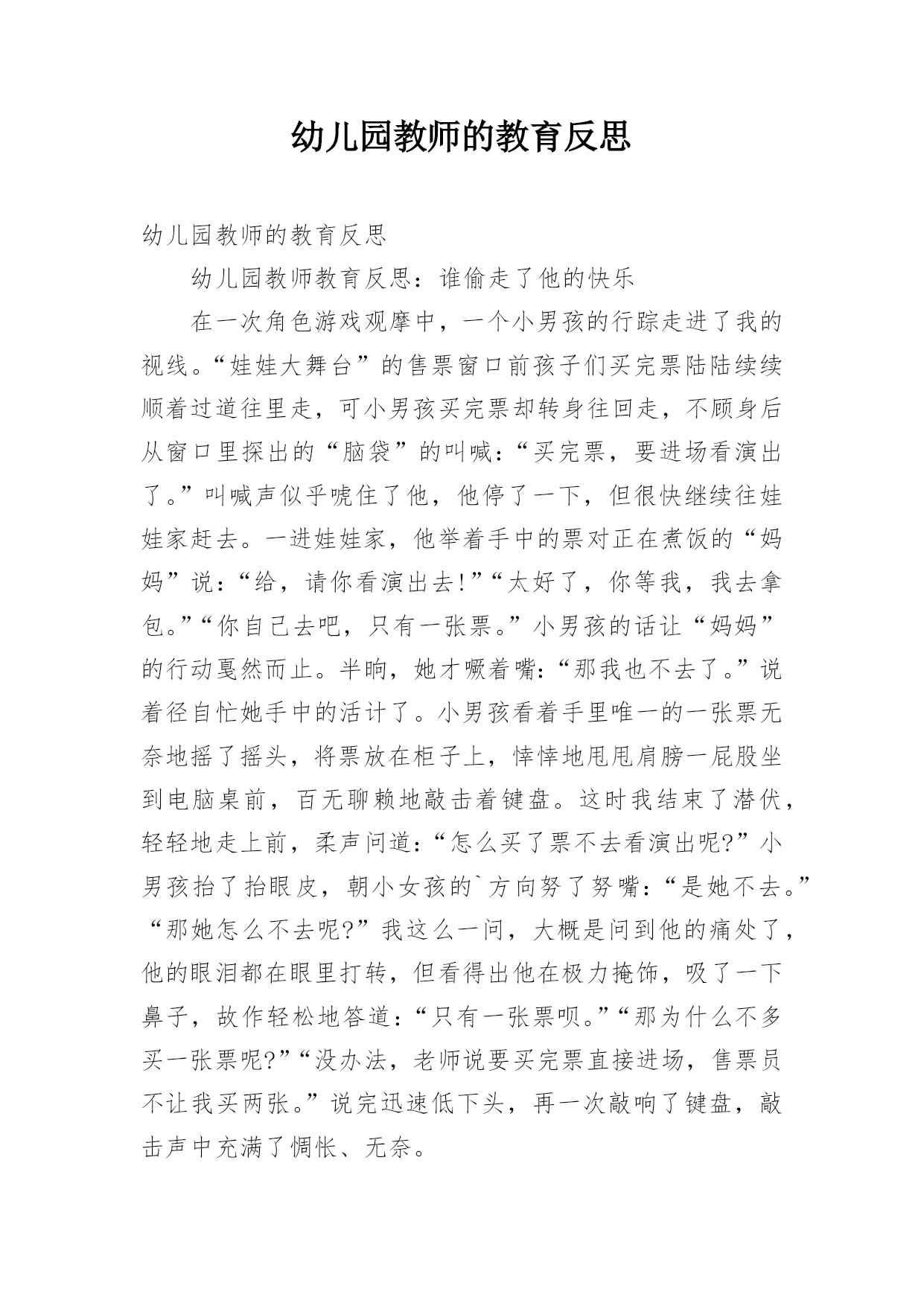 幼儿园教师的教育反思

幼儿园教师的教育反思

幼儿园教师教育反思：谁偷走了他的快乐

在一次角色游戏观摩中，一个小男孩的行踪走进了我的视线。“娃娃大舞台”的售票窗口前孩子们买完票陆陆续续顺着过道往里走，可小男孩买完票却转身往回走，不顾身后从窗口里探出的“脑袋”的叫喊：“买完票，要进场看演出了。”叫喊声似乎唬住了他，他停了一下，但很快继续往娃娃家赶去。一进娃娃家，他举着手中的票对正在煮饭的“妈妈”说：“给，请你看演出去!”“太好了，你等我，我去拿包。”“你自己去吧，只有一张票。”小男孩的话让“妈妈”的行动戛然而止。半晌，她才噘着嘴：“那我也不去了。”说着径自忙她手中的活计了。小男孩看着手里唯一的一张票无奈地摇了摇头，将票放在柜子上，悻悻地甩甩肩膀一屁股坐到电脑桌前，百无聊赖地敲击着键盘。这时我结束了潜伏，轻轻地走上前，柔声问道：“怎么买了票不去看演出呢?”小男孩抬了抬眼皮，朝小女孩的`方向努了努嘴：“是她不去。”“那她怎么不去呢?”我这么一问，大概是问到他的痛处了，他的眼泪都在眼里打转，但看得出他在极力掩饰，吸了一下鼻子，故作轻松地答道：“只有一张票呗。”“那为什么不多买一张票呢?”“没办法，老师说要买完票直接进场，售票员不让我买两张。”说完迅速低下头，再一次敲响了键盘，敲击声中充满了惆怅、无奈。